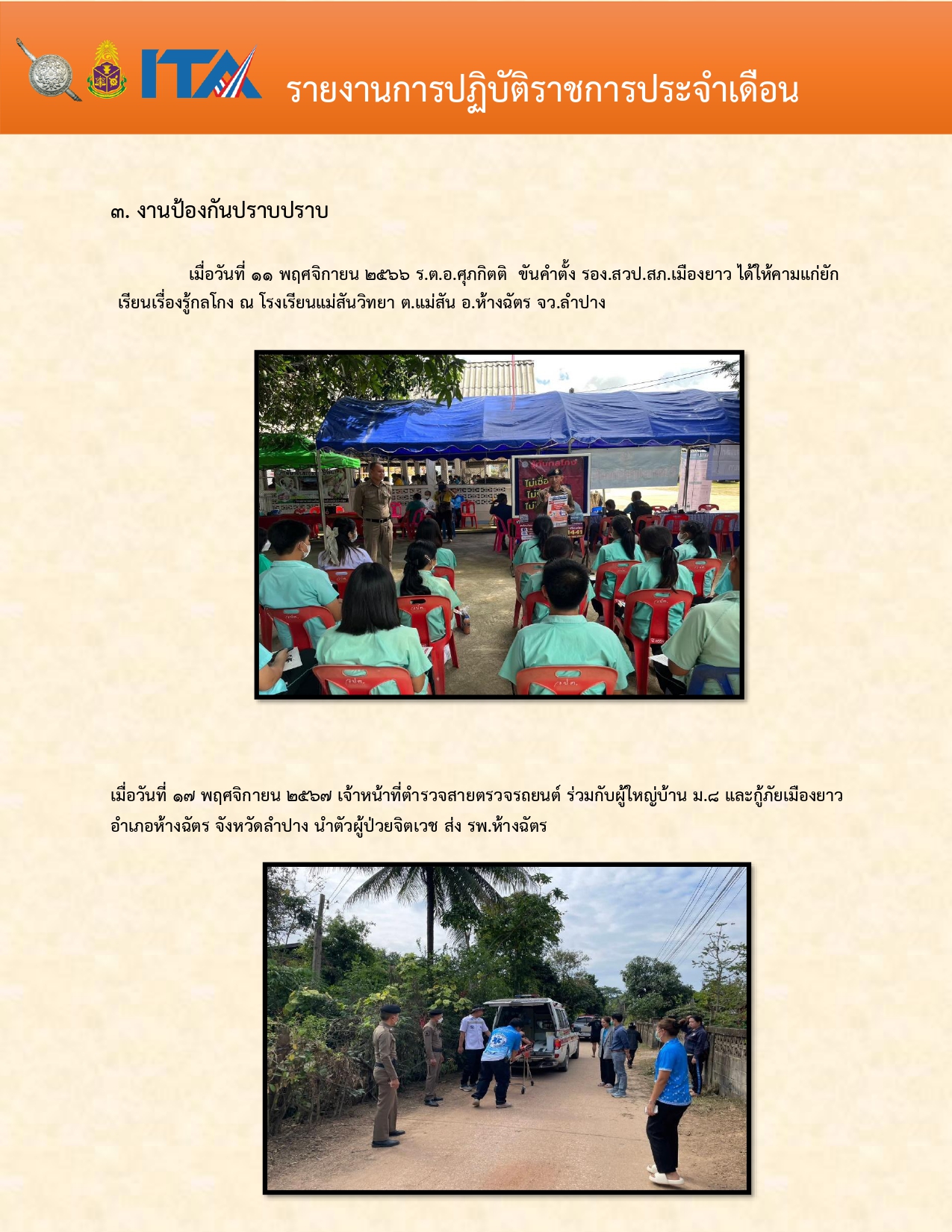 ITA รายงานการปฏิบัติราชการประจำเดือน

๓. งานป้องกันปราบปราบ

เมื่อวันที่ ๑๑ พฤศจิกายน ๒๕๖๖ ร.ต.อ.ศุภกิตติ ขันคำตั้ง รอง.สวป.สภ.เมืองยาว ได้ให้คามแก่ยักเรียนเรื่องรู้กลโกง ณ โรงเรียนแม่สันวิทยา ต.แม่สัน อ.ห้างฉัตร จว.ลำปาง

เมื่อวันที่ ๑๗ พฤศจิกายน ๒๕๖๗ เจ้าหน้าที่ตำรวจสายตรวจรถยนต์ ร่วมกับผู้ใหญ่บ้าน ม.๘ และกู้ภัยเมืองยาว อำเภอห้างฉัตร จังหวัดลำปาง นำตัวผู้ป่วยจิตเวช ส่ง รพ.ห้างฉัตร